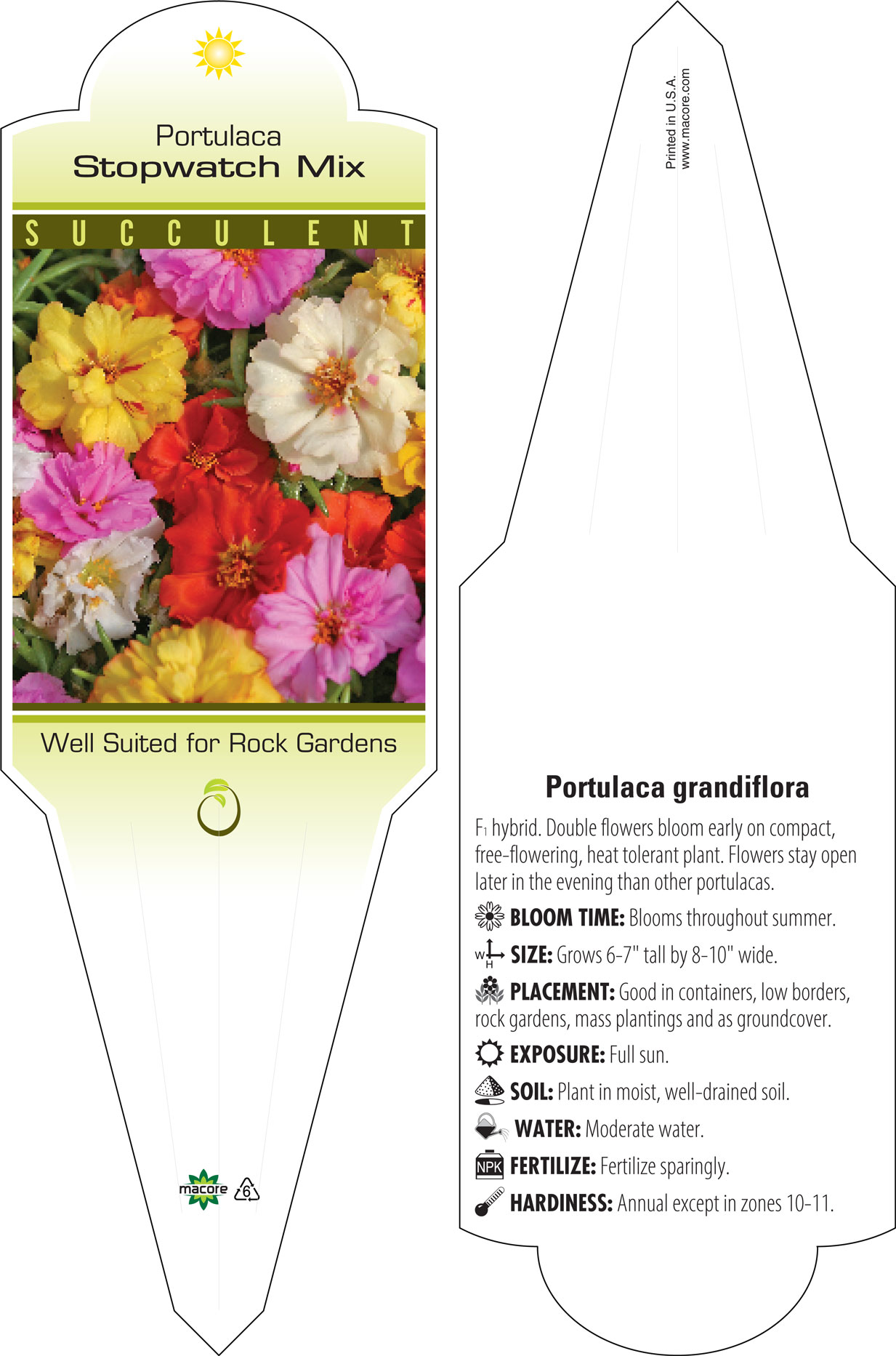 Portulaca
Stopwatch Mix

SUCCULENT

Well Suited for Rock Gardens

macore 6

Printed in U.S.A.
www.macore.com

Portulaca grandiflora

$F_1$ hybrid. Double flowers bloom early on compact, free-flowering, heat tolerant plant. Flowers stay open later in the evening than other portulacas.

BLOOM TIME: Blooms throughout summer.

W H SIZE: Grows 6-7" tall by 8-10" wide.

PLACEMENT: Good in containers, low borders, rock gardens, mass plantings and as groundcover.

EXPOSURE: Full sun.

SOIL: Plant in moist, well-drained soil.

WATER: Moderate water.

NPK FERTILIZE: Fertilize sparingly.

HARDINESS: Annual except in zones 10-11.